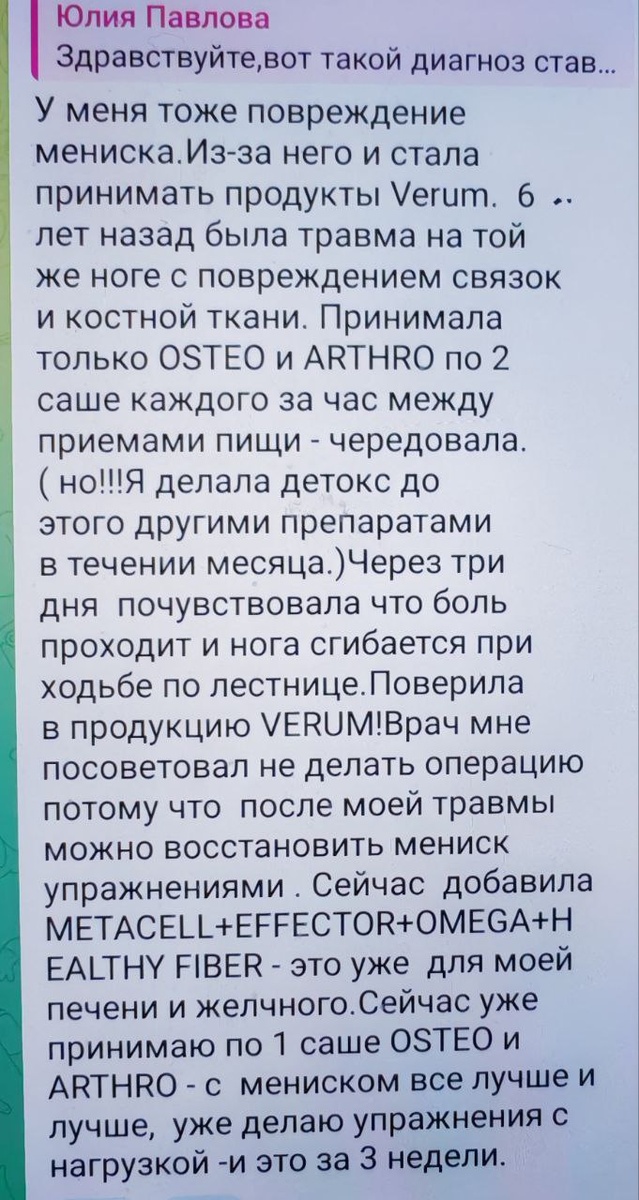 Юлия Павлова
Здравствуйте,вот такой диагноз став...

У меня тоже повреждение мениска.Из-за него и стала принимать продукты Verum. 6 лет назад была травма на той же ноге с повреждением связок и костной ткани. Принимала только OSTEO и ARTHRO по 2 саше каждого за час между приемами пищи - чередовала. ( но!!!Я делала детокс до этого другими препаратами в течении месяца.)Через три дня почувствовала что боль проходит и нога сгибается при ходьбе по лестнице.Поверила в продукцию VERUM!Врач мне посоветовал не делать операцию потому что после моей травмы можно восстановить мениск упражнениями . Сейчас добавила METACELL+EFFECTOR+OMEGA+HEALTHY FIBER - это уже для моей печени и желчного.Сейчас уже принимаю по 1 саше OSTEO и ARTHRO - с мениском все лучше и лучше, уже делаю упражнения с нагрузкой -и это за 3 недели.